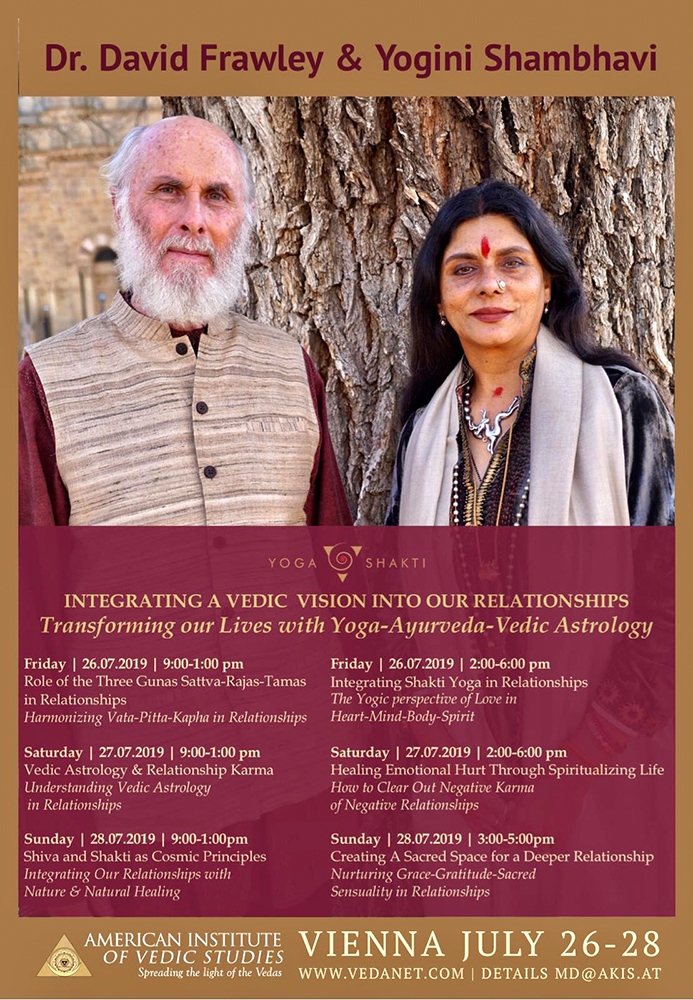 Dr. David Frawley & Yogini Shambhavi

YOGA SHAKTI

INTEGRATING A VEDIC VISION INTO OUR RELATIONSHIPS
Transforming our Lives with Yoga-Ayurveda-Vedic Astrology

Friday | 26.07.2019 | 9:00-1:00 pm
Role of the Three Gunas Sattva-Rajas-Tamas in Relationships
Harmonizing Vata-Pitta-Kapha in Relationships

Saturday | 27.07.2019 | 9:00-1:00 pm
Vedic Astrology & Relationship Karma
Understanding Vedic Astrology in Relationships

Sunday | 28.07.2019 | 9:00-1:00pm
Shiva and Shakti as Cosmic Principles
Integrating Our Relationships with Nature & Natural Healing

Friday | 26.07.2019 | 2:00-6:00 pm
Integrating Shakti Yoga in Relationships
The Yogic perspective of Love in Heart-Mind-Body-Spirit

Saturday | 27.07.2019 | 2:00-6:00 pm
Healing Emotional Hurt Through Spiritualizing Life
How to Clear Out Negative Karma of Negative Relationships

Sunday | 28.07.2019 | 3:00-5:00pm
Creating A Sacred Space for a Deeper Relationship
Nurturing Grace-Gratitude-Sacred Sensuality in Relationships

AMERICAN INSTITUTE OF VEDIC STUDIES
Spreading the light of the Vedas

VIENNA JULY 26-28
WWW.VEDANET.COM | DETAILS MD@AKIS.AT